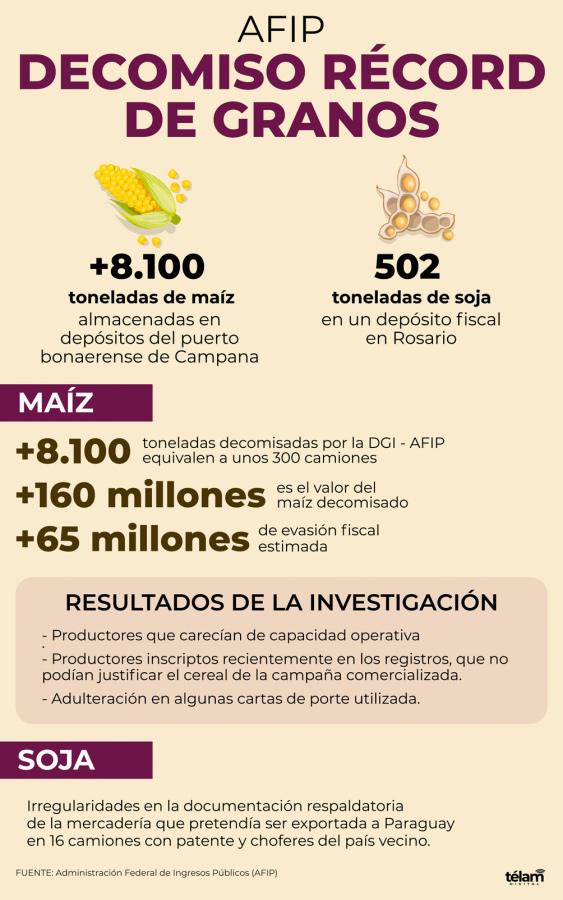 AFIP
DECOMISO RÉCORD DE GRANOS

+8.100
toneladas de maíz
almacenadas en depósitos del puerto bonaerense de Campana

502
toneladas de soja
en un depósito fiscal en Rosario

MAÍZ

+8.100 toneladas decomisadas por la DGI - AFIP equivalen a unos 300 camiones

+160 millones es el valor del maíz decomisado

+65 millones de evasión fiscal estimada

RESULTADOS DE LA INVESTIGACIÓN

- Productores que carecían de capacidad operativa
- Productores inscriptos recientemente en los registros, que no podían justificar el cereal de la campaña comercializada.
- Adulteración en algunas cartas de porte utilizada.

SOJA

Irregularidades en la documentación respaldatoria de la mercadería que pretendía ser exportada a Paraguay en 16 camiones con patente y choferes del país vecino.

FUENTE: Administración Federal de Ingresos Públicos (AFIP)

télam DIGITAL